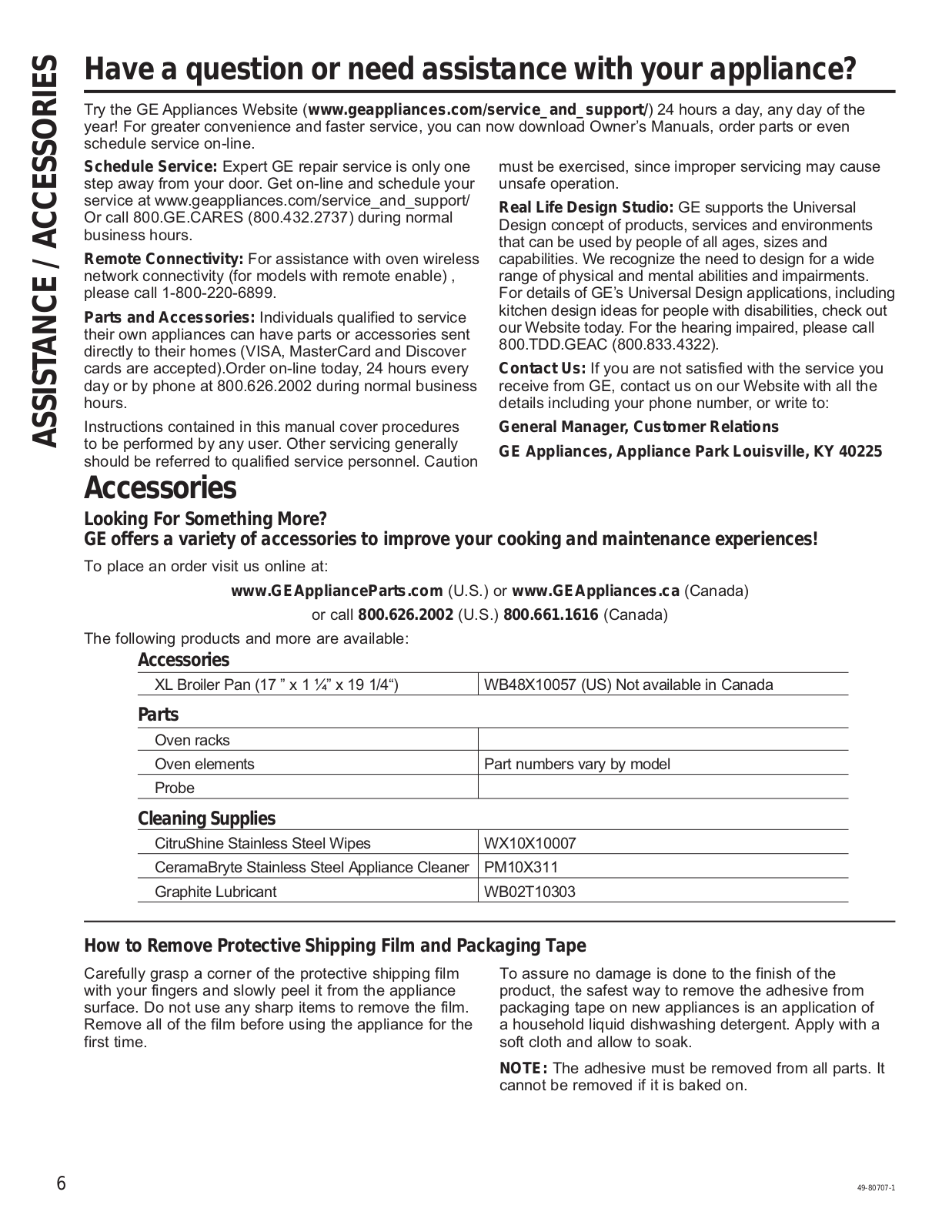 ASSISTANCE / ACCESSORIES

Have a question or need assistance with your appliance?

Try the GE Appliances Website (www.geappliances.com/service_and_support/) 24 hours a day, any day of the year! For greater convenience and faster service, you can now download Owner's Manuals, order parts or even schedule service on-line.

Schedule Service: Expert GE repair service is only one step away from your door. Get on-line and schedule your service at www.geappliances.com/service_and_support/ Or call 800.GE.CARES (800.432.2737) during normal business hours.

Remote Connectivity: For assistance with oven wireless network connectivity (for models with remote enable) , please call 1-800-220-6899.

Parts and Accessories: Individuals qualified to service their own appliances can have parts or accessories sent directly to their homes (VISA, MasterCard and Discover cards are accepted).Order on-line today, 24 hours every day or by phone at 800.626.2002 during normal business hours.

Instructions contained in this manual cover procedures to be performed by any user. Other servicing generally should be referred to qualified service personnel. Caution must be exercised, since improper servicing may cause unsafe operation.

Real Life Design Studio: GE supports the Universal Design concept of products, services and environments that can be used by people of all ages, sizes and capabilities. We recognize the need to design for a wide range of physical and mental abilities and impairments. For details of GE's Universal Design applications, including kitchen design ideas for people with disabilities, check out our Website today. For the hearing impaired, please call 800.TDD.GEAC (800.833.4322).

Contact Us: If you are not satisfied with the service you receive from GE, contact us on our Website with all the details including your phone number, or write to:

General Manager, Customer Relations

GE Appliances, Appliance Park Louisville, KY 40225

Accessories

Looking For Something More?
GE offers a variety of accessories to improve your cooking and maintenance experiences!

To place an order visit us online at:

www.GEApplianceParts.com (U.S.) or www.GEAppliances.ca (Canada)

or call 800.626.2002 (U.S.) 800.661.1616 (Canada)

The following products and more are available:

Accessories

| XL Broiler Pan (17 " x 1 ¼" x 19 1/4") | WB48X10057 (US) Not available in Canada |
|---|---|

Parts

| Oven racks | |
|---|---|
| Oven elements | Part numbers vary by model |
| Probe | |

Cleaning Supplies

| CitruShine Stainless Steel Wipes | WX10X10007 |
|---|---|
| CeramaBryte Stainless Steel Appliance Cleaner | PM10X311 |
| Graphite Lubricant | WB02T10303 |

How to Remove Protective Shipping Film and Packaging Tape

Carefully grasp a corner of the protective shipping film with your fingers and slowly peel it from the appliance surface. Do not use any sharp items to remove the film. Remove all of the film before using the appliance for the first time.

To assure no damage is done to the finish of the product, the safest way to remove the adhesive from packaging tape on new appliances is an application of a household liquid dishwashing detergent. Apply with a soft cloth and allow to soak.

NOTE: The adhesive must be removed from all parts. It cannot be removed if it is baked on.

6

49-80707-1